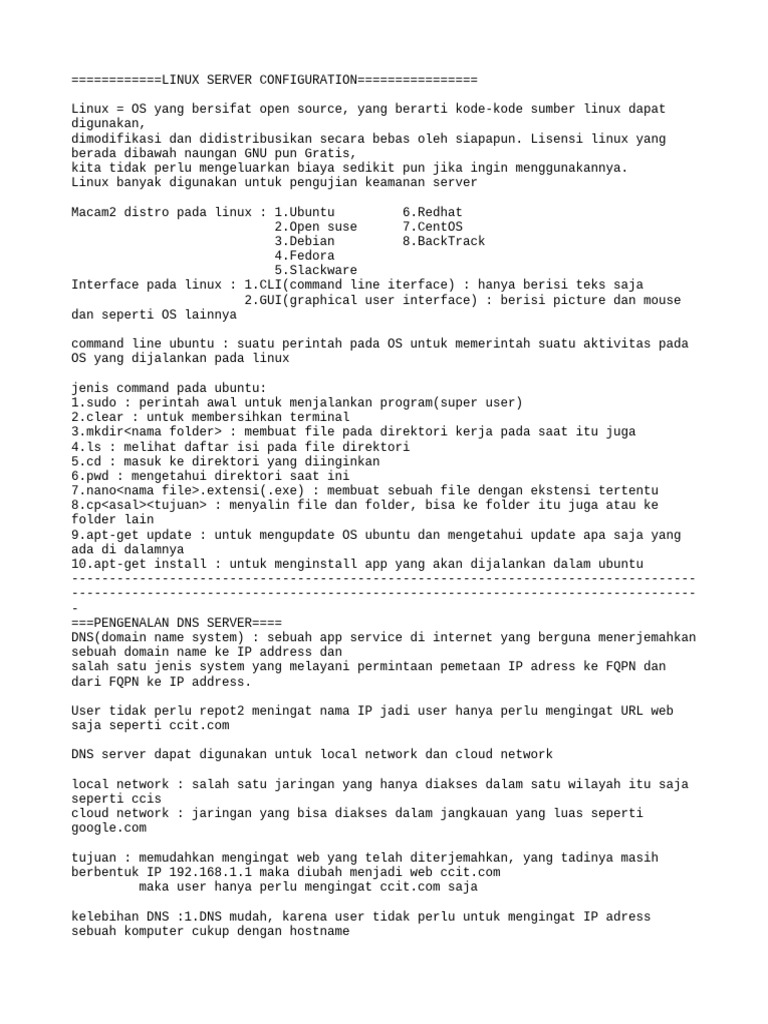 ============LINUX SERVER CONFIGURATION================

Linux = OS yang bersifat open source, yang berarti kode-kode sumber linux dapat digunakan,
dimodifikasi dan didistribusikan secara bebas oleh siapapun. Lisensi linux yang berada dibawah naungan GNU pun Gratis,
kita tidak perlu mengeluarkan biaya sedikit pun jika ingin menggunakannya.
Linux banyak digunakan untuk pengujian keamanan server

Macam2 distro pada linux : 1.Ubuntu 6.Redhat
2.Open suse 7.CentOS
3.Debian 8.BackTrack
4.Fedora
5.Slackware
Interface pada linux : 1.CLI(command line iterface) : hanya berisi teks saja
2.GUI(graphical user interface) : berisi picture dan mouse dan seperti OS lainnya

command line ubuntu : suatu perintah pada OS untuk memerintah suatu aktivitas pada OS yang dijalankan pada linux

jenis command pada ubuntu:
1.sudo : perintah awal untuk menjalankan program(super user)
2.clear : untuk membersihkan terminal
3.mkdir<nama folder> : membuat file pada direktori kerja pada saat itu juga
4.ls : melihat daftar isi pada file direktori
5.cd : masuk ke direktori yang diinginkan
6.pwd : mengetahui direktori saat ini
7.nano<nama file>.extensi(.exe) : membuat sebuah file dengan ekstensi tertentu
8.cp<asal><tujuan> : menyalin file dan folder, bisa ke folder itu juga atau ke folder lain
9.apt-get update : untuk mengupdate OS ubuntu dan mengetahui update apa saja yang ada di dalamnya
10.apt-get install : untuk menginstall app yang akan dijalankan dalam ubuntu
-----------------------------------------------------------------------------------------------------------------------------------------------------------------------
===PENGENALAN DNS SERVER====
DNS(domain name system) : sebuah app service di internet yang berguna menerjemahkan sebuah domain name ke IP address dan
salah satu jenis system yang melayani permintaan pemetaan IP adress ke FQPN dan dari FQPN ke IP address.

User tidak perlu repot2 meningat nama IP jadi user hanya perlu mengingat URL web saja seperti ccit.com

DNS server dapat digunakan untuk local network dan cloud network

local network : salah satu jaringan yang hanya diakses dalam satu wilayah itu saja seperti ccis
cloud network : jaringan yang bisa diakses dalam jangkauan yang luas seperti google.com

tujuan : memudahkan mengingat web yang telah diterjemahkan, yang tadinya masih berbentuk IP 192.168.1.1 maka diubah menjadi web ccit.com
maka user hanya perlu mengingat ccit.com saja

kelebihan DNS :1.DNS mudah, karena user tidak perlu untuk mengingat IP adress sebuah komputer cukup dengan hostname